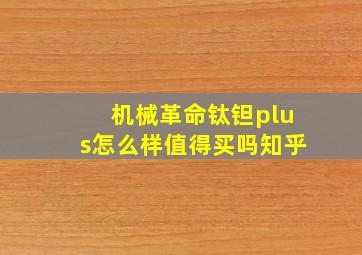 机械革命钛钽plus怎么样值得买吗知乎